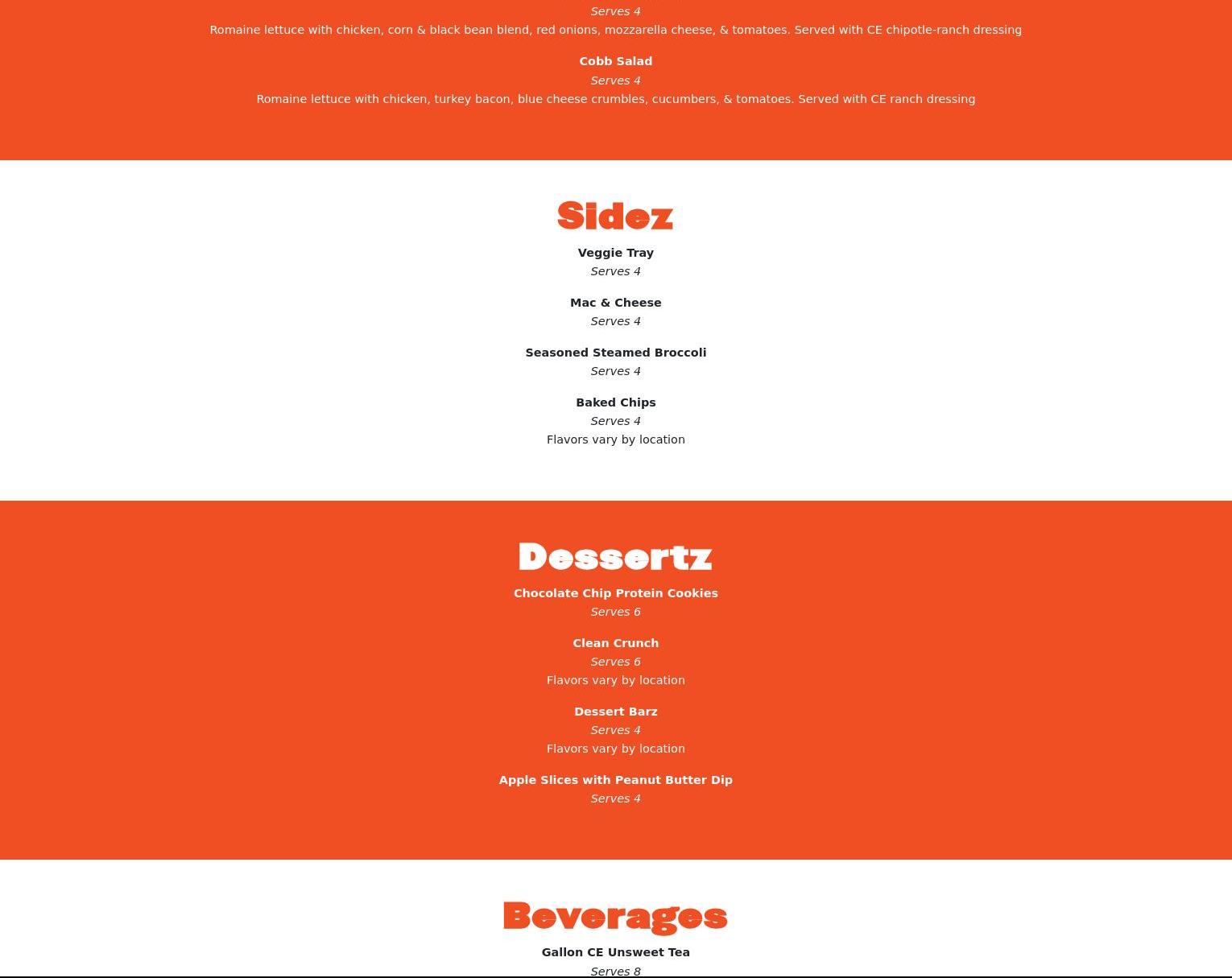 Serves 4
Romaine lettuce with chicken, corn & black bean blend, red onions, mozzarella cheese, & tomatoes. Served with CE chipotle-ranch dressing

Cobb Salad
Serves 4
Romaine lettuce with chicken, turkey bacon, blue cheese crumbles, cucumbers, & tomatoes. Served with CE ranch dressing

Sidez

Veggie Tray
Serves 4

Mac & Cheese
Serves 4

Seasoned Steamed Broccoli
Serves 4

Baked Chips
Serves 4
Flavors vary by location

Dessertz

Chocolate Chip Protein Cookies
Serves 6

Clean Crunch
Serves 6
Flavors vary by location

Dessert Barz
Serves 4
Flavors vary by location

Apple Slices with Peanut Butter Dip
Serves 4

Beverages

Gallon CE Unsweet Tea
Serves 8